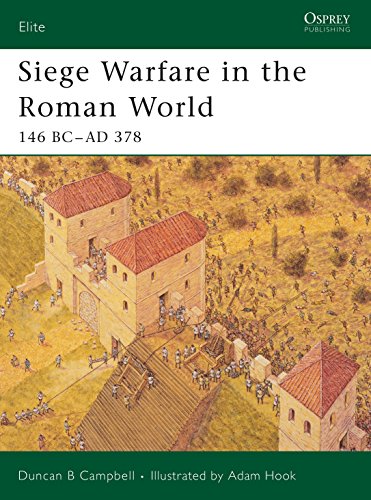 Elite

OSPREY
PUBLISHING

Siege Warfare in the Roman World
146 BC–AD 378

Duncan B Campbell • Illustrated by Adam Hook